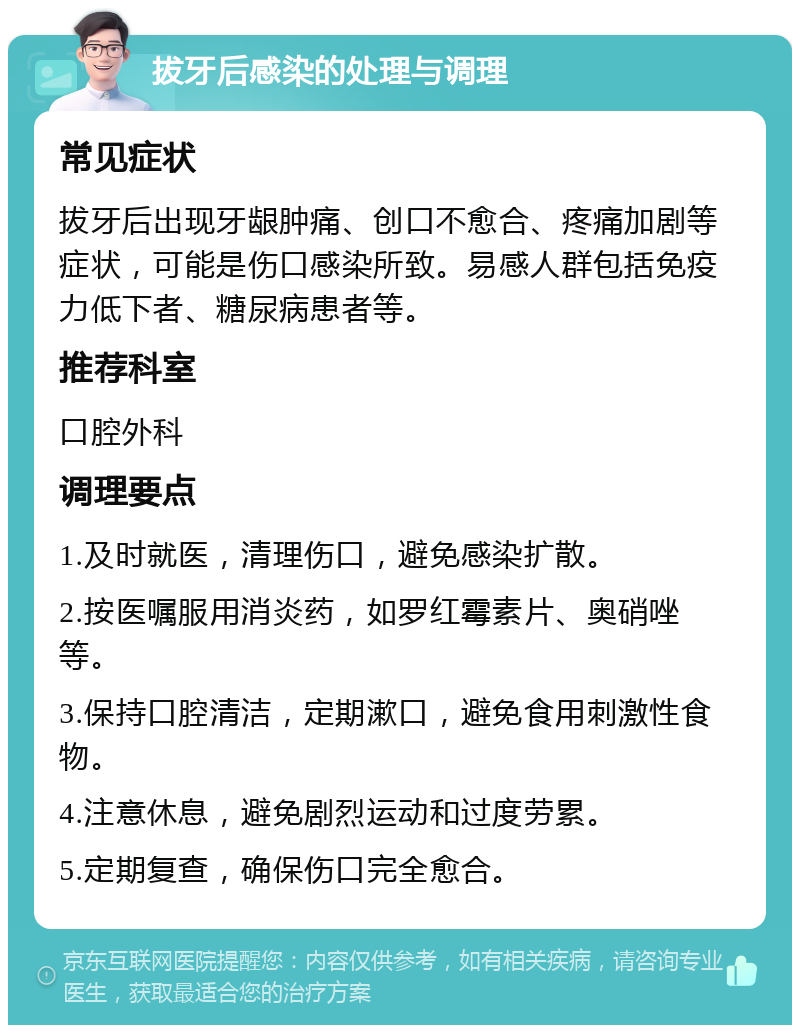 拔牙后感染的处理与调理

常见症状

拔牙后出现牙龈肿痛、创口不愈合、疼痛加剧等症状，可能是伤口感染所致。易感人群包括免疫力低下者、糖尿病患者等。

推荐科室

口腔外科

调理要点

1.及时就医，清理伤口，避免感染扩散。

2.按医嘱服用消炎药，如罗红霉素片、奥硝唑等。

3.保持口腔清洁，定期漱口，避免食用刺激性食物。

4.注意休息，避免剧烈运动和过度劳累。

5.定期复查，确保伤口完全愈合。

京东互联网医院提醒您：内容仅供参考，如有相关疾病，请咨询专业医生，获取最适合您的治疗方案